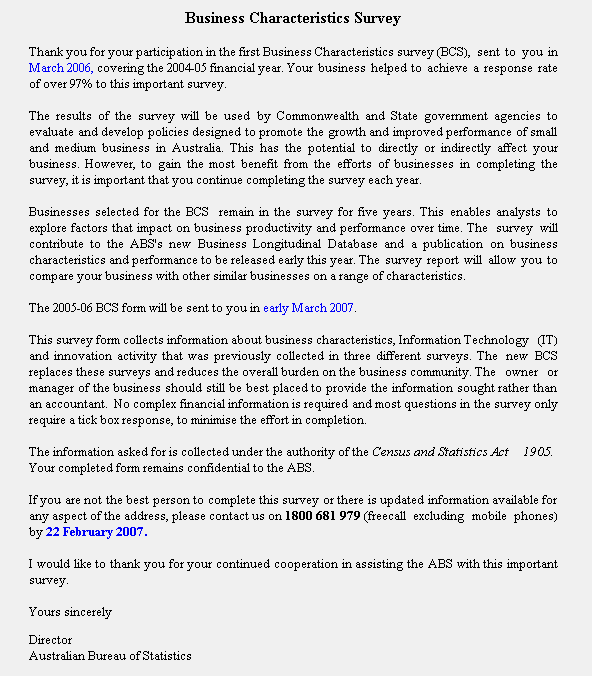 Business Characteristics Survey

Thank you for your participation in the first Business Characteristics survey (BCS), sent to you in March 2006, covering the 2004-05 financial year. Your business helped to achieve a response rate of over 97% to this important survey.

The results of the survey will be used by Commonwealth and State government agencies to evaluate and develop policies designed to promote the growth and improved performance of small and medium business in Australia. This has the potential to directly or indirectly affect your business. However, to gain the most benefit from the efforts of businesses in completing the survey, it is important that you continue completing the survey each year.

Businesses selected for the BCS remain in the survey for five years. This enables analysts to explore factors that impact on business productivity and performance over time. The survey will contribute to the ABS's new Business Longitudinal Database and a publication on business characteristics and performance to be released early this year. The survey report will allow you to compare your business with other similar businesses on a range of characteristics.

The 2005-06 BCS form will be sent to you in early March 2007.

This survey form collects information about business characteristics, Information Technology (IT) and innovation activity that was previously collected in three different surveys. The new BCS replaces these surveys and reduces the overall burden on the business community. The owner or manager of the business should still be best placed to provide the information sought rather than an accountant. No complex financial information is required and most questions in the survey only require a tick box response, to minimise the effort in completion.

The information asked for is collected under the authority of the Census and Statistics Act 1905. Your completed form remains confidential to the ABS.

If you are not the best person to complete this survey or there is updated information available for any aspect of the address, please contact us on 1800 681 979 (freecall excluding mobile phones) by 22 February 2007.

I would like to thank you for your continued cooperation in assisting the ABS with this important survey.

Yours sincerely

Director
Australian Bureau of Statistics